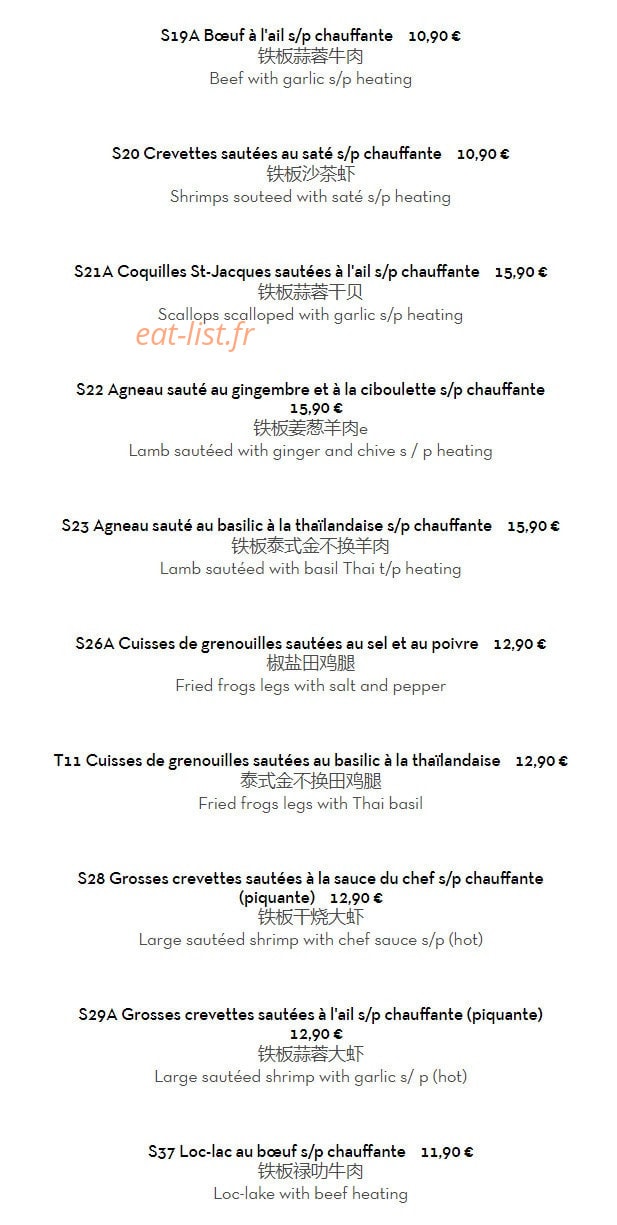 S19A Bœuf à l'ail s/p chauffante 10,90 €
铁板蒜蓉牛肉
Beef with garlic s/p heating

S20 Crevettes sautées au saté s/p chauffante 10,90 €
铁板沙茶虾
Shrimps souteed with saté s/p heating

S21A Coquilles St-Jacques sautées à l'ail s/p chauffante 15,90 €
铁板蒜蓉干贝
Scallops scalloped with garlic s/p heating

eat-list.fr

S22 Agneau sauté au gingembre et à la ciboulette s/p chauffante 15,90 €
铁板姜葱羊肉e
Lamb sautéed with ginger and chive s / p heating

S23 Agneau sauté au basilic à la thaïlandaise s/p chauffante 15,90 €
铁板泰式金不换羊肉
Lamb sautéed with basil Thai t/p heating

S26A Cuisses de grenouilles sautées au sel et au poivre 12,90 €
椒盐田鸡腿
Fried frogs legs with salt and pepper

T11 Cuisses de grenouilles sautées au basilic à la thaïlandaise 12,90 €
泰式金不换田鸡腿
Fried frogs legs with Thai basil

S28 Grosses crevettes sautées à la sauce du chef s/p chauffante (piquante) 12,90 €
铁板干烧大虾
Large sautéed shrimp with chef sauce s/p (hot)

S29A Grosses crevettes sautées à l'ail s/p chauffante (piquante) 12,90 €
铁板蒜蓉大虾
Large sautéed shrimp with garlic s/ p (hot)

S37 Loc-lac au bœuf s/p chauffante 11,90 €
铁板禄叻牛肉
Loc-lake with beef heating